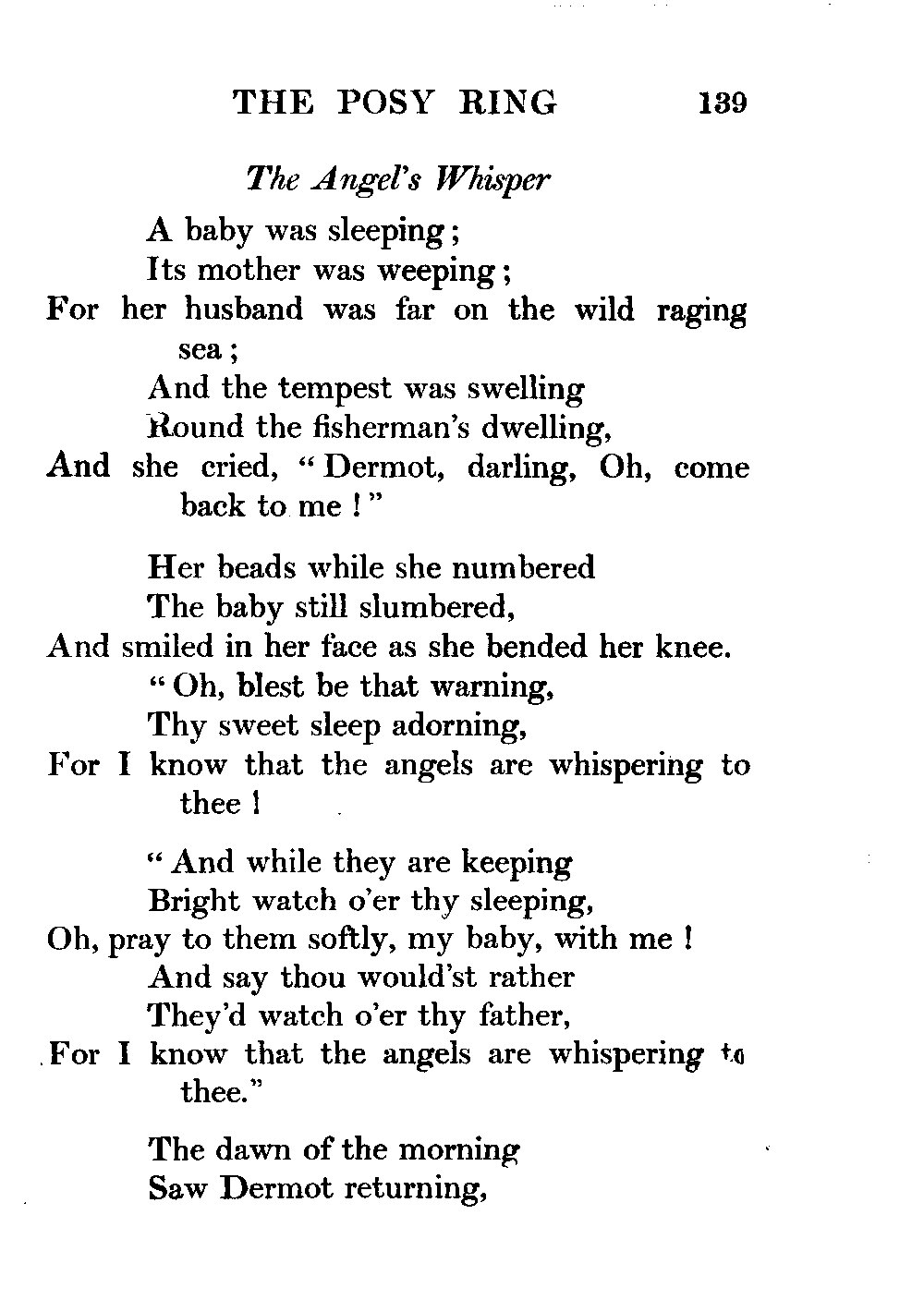 THE POSY RING 139

The Angel's Whisper

A baby was sleeping;
Its mother was weeping;
For her husband was far on the wild raging sea;
And the tempest was swelling
Round the fisherman's dwelling,
And she cried, "Dermot, darling, Oh, come back to me!"

Her beads while she numbered
The baby still slumbered,
And smiled in her face as she bended her knee.
"Oh, blest be that warning,
Thy sweet sleep adorning,
For I know that the angels are whispering to thee!

"And while they are keeping
Bright watch o'er thy sleeping,
Oh, pray to them softly, my baby, with me!
And say thou would'st rather
They'd watch o'er thy father,
For I know that the angels are whispering to thee."

The dawn of the morning
Saw Dermot returning,